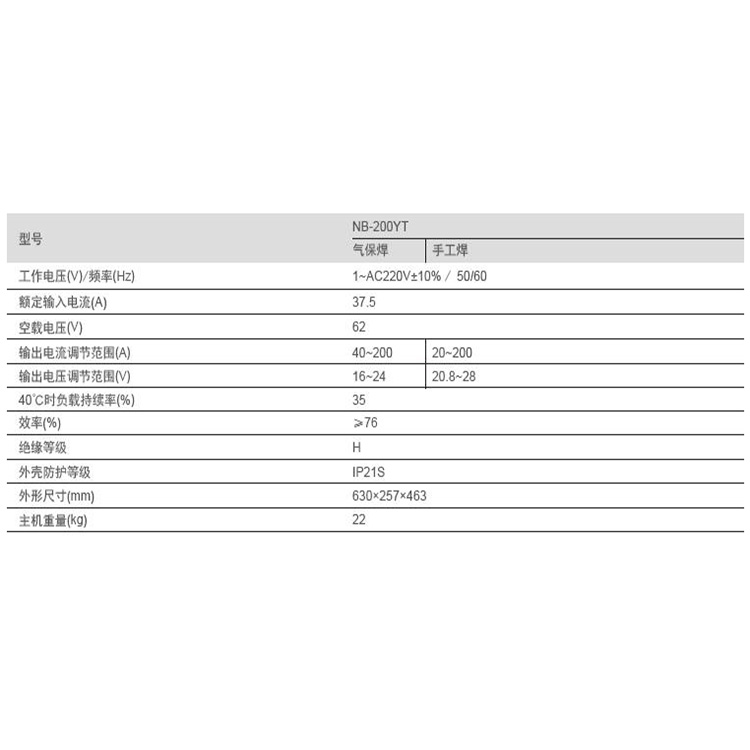 | 型号 | NB-200YT | |
|---|---|---|
| | 气保焊 | 手工焊 |
| 工作电压(V)/频率(Hz) | 1~AC220V±10% / 50/60 | |
| 额定输入电流(A) | 37.5 | |
| 空载电压(V) | 62 | |
| 输出电流调节范围(A) | 40~200 | 20~200 |
| 输出电压调节范围(V) | 16~24 | 20.8~28 |
| 40°C时负载持续率(%) | 35 | |
| 效率(%) | ≥76 | |
| 绝缘等级 | H | |
| 外壳防护等级 | IP21S | |
| 外形尺寸(mm) | 630×257×463 | |
| 主机重量(kg) | 22 | |